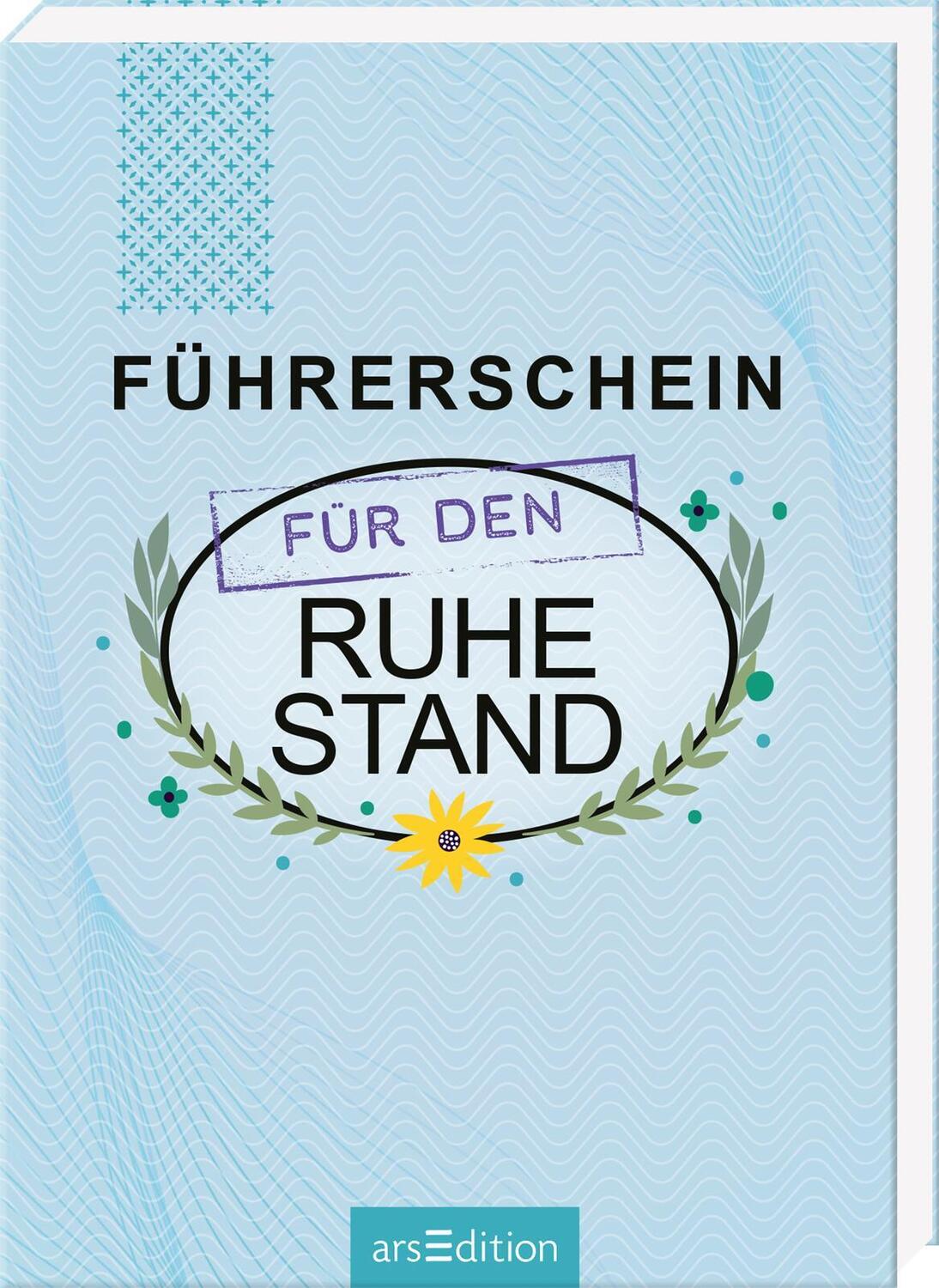 FÜHRERSCHEIN

FÜR DEN

RUHE
STAND

arsEdition